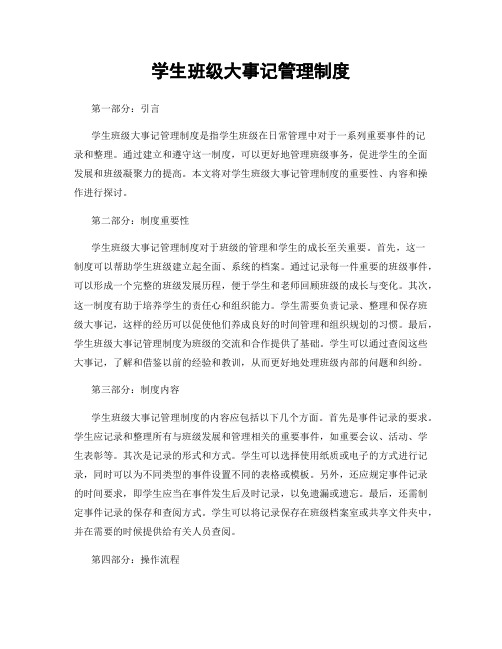 学生班级大事记管理制度

第一部分：引言

学生班级大事记管理制度是指学生班级在日常管理中对于一系列重要事件的记录和整理。通过建立和遵守这一制度，可以更好地管理班级事务，促进学生的全面发展和班级凝聚力的提高。本文将对学生班级大事记管理制度的重要性、内容和操作进行探讨。

第二部分：制度重要性

学生班级大事记管理制度对于班级的管理和学生的成长至关重要。首先，这一制度可以帮助学生班级建立起全面、系统的档案。通过记录每一件重要的班级事件，可以形成一个完整的班级发展历程，便于学生和老师回顾班级的成长与变化。其次，这一制度有助于培养学生的责任心和组织能力。学生需要负责记录、整理和保存班级大事记，这样的经历可以促使他们养成良好的时间管理和组织规划的习惯。最后，学生班级大事记管理制度为班级的交流和合作提供了基础。学生可以通过查阅这些大事记，了解和借鉴以前的经验和教训，从而更好地处理班级内部的问题和纠纷。

第三部分：制度内容

学生班级大事记管理制度的内容应包括以下几个方面。首先是事件记录的要求。学生应记录和整理所有与班级发展和管理相关的重要事件，如重要会议、活动、学生表彰等。其次是记录的形式和方式。学生可以选择使用纸质或电子的方式进行记录，同时可以为不同类型的事件设置不同的表格或模板。另外，还应规定事件记录的时间要求，即学生应当在事件发生后及时记录，以免遗漏或遗忘。最后，还需制定事件记录的保存和查阅方式。学生可以将记录保存在班级档案室或共享文件夹中，并在需要的时候提供给有关人员查阅。

第四部分：操作流程